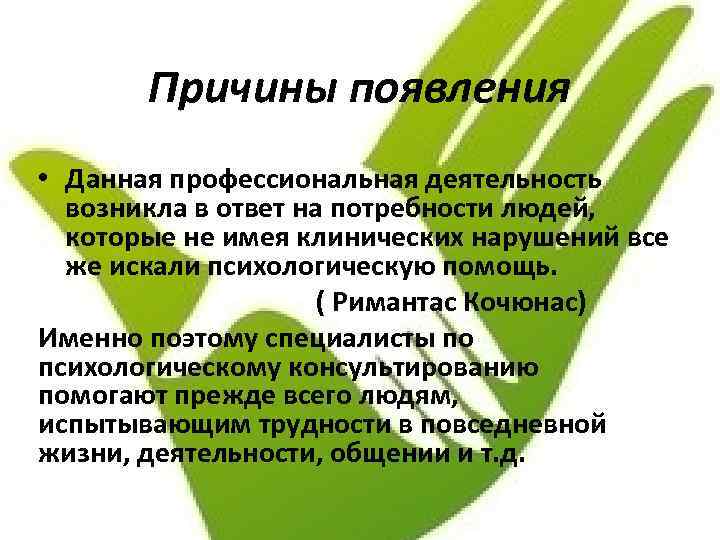 Причины появления

• Данная профессиональная деятельность возникла в ответ на потребности людей, которые не имея клинических нарушений все же искали психологическую помощь.

( Римантас Кочюнас)

Именно поэтому специалисты по психологическому консультированию помогают прежде всего людям, испытывающим трудности в повседневной жизни, деятельности, общении и т.д.